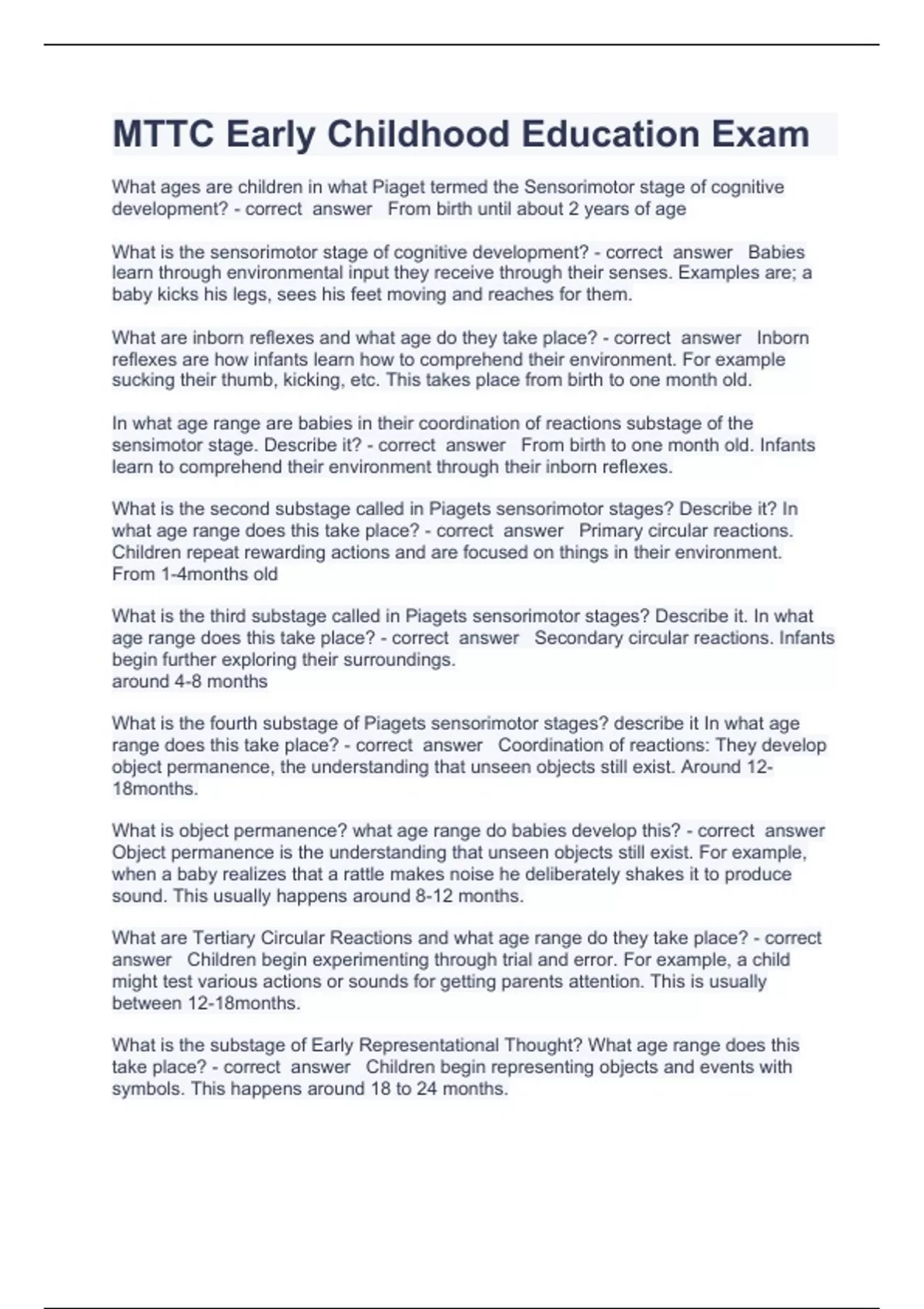 MTTC Early Childhood Education Exam

What ages are children in what Piaget termed the Sensorimotor stage of cognitive development? - correct answer From birth until about 2 years of age

What is the sensorimotor stage of cognitive development? - correct answer Babies learn through environmental input they receive through their senses. Examples are; a baby kicks his legs, sees his feet moving and reaches for them.

What are inborn reflexes and what age do they take place? - correct answer Inborn reflexes are how infants learn how to comprehend their environment. For example sucking their thumb, kicking, etc. This takes place from birth to one month old.

In what age range are babies in their coordination of reactions substage of the sensimotor stage. Describe it? - correct answer From birth to one month old. Infants learn to comprehend their environment through their inborn reflexes.

What is the second substage called in Piagets sensorimotor stages? Describe it? In what age range does this take place? - correct answer Primary circular reactions. Children repeat rewarding actions and are focused on things in their environment. From 1-4months old

What is the third substage called in Piagets sensorimotor stages? Describe it. In what age range does this take place? - correct answer Secondary circular reactions. Infants begin further exploring their surroundings.
around 4-8 months

What is the fourth substage of Piagets sensorimotor stages? describe it In what age range does this take place? - correct answer Coordination of reactions: They develop object permanence, the understanding that unseen objects still exist. Around 12-18months.

What is object permanence? what age range do babies develop this? - correct answer Object permanence is the understanding that unseen objects still exist. For example, when a baby realizes that a rattle makes noise he deliberately shakes it to produce sound. This usually happens around 8-12 months.

What are Tertiary Circular Reactions and what age range do they take place? - correct answer Children begin experimenting through trial and error. For example, a child might test various actions or sounds for getting parents attention. This is usually between 12-18months.

What is the substage of Early Representational Thought? What age range does this take place? - correct answer Children begin representing objects and events with symbols. This happens around 18 to 24 months.